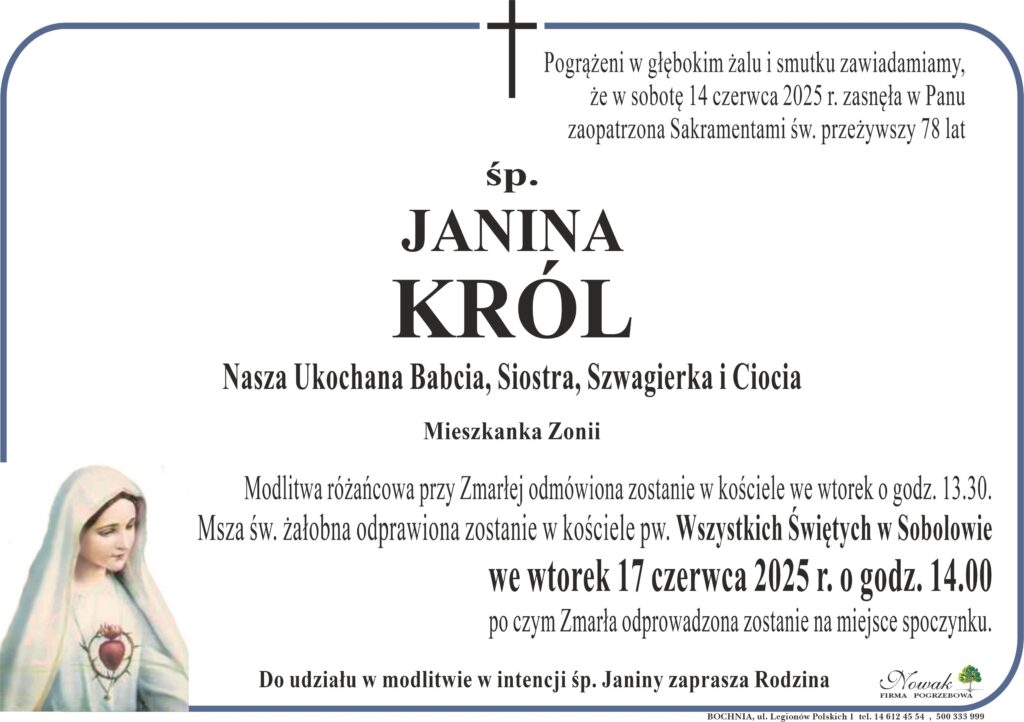 Pogrążeni w głębokim żalu i smutku zawiadamiamy, że w sobotę 14 czerwca 2025 r. zasnęła w Panu zaopatrzona Sakramentami św. przeżywszy 78 lat

śp.

JANINA

KRÓL

Nasza Ukochana Babcia, Siostra, Szwagierka i Ciocia

Mieszkanka Zonii

Modlitwa różańcowa przy Zmarłej odmówiona zostanie w kościele we wtorek o godz. 13.30.
Msza św. żałobna odprawiona zostanie w kościele pw. Wszystkich Świętych w Sobolowie
we wtorek 17 czerwca 2025 r. o godz. 14.00
po czym Zmarła odprowadzona zostanie na miejsce spoczynku.

Do udziału w modlitwie w intencji śp. Janiny zaprasza Rodzina

Nowak
FIRMA POGRZEBOWA

BOCHNIA, ul. Legionów Polskich 1 tel. 14 612 45 54 , 500 333 999